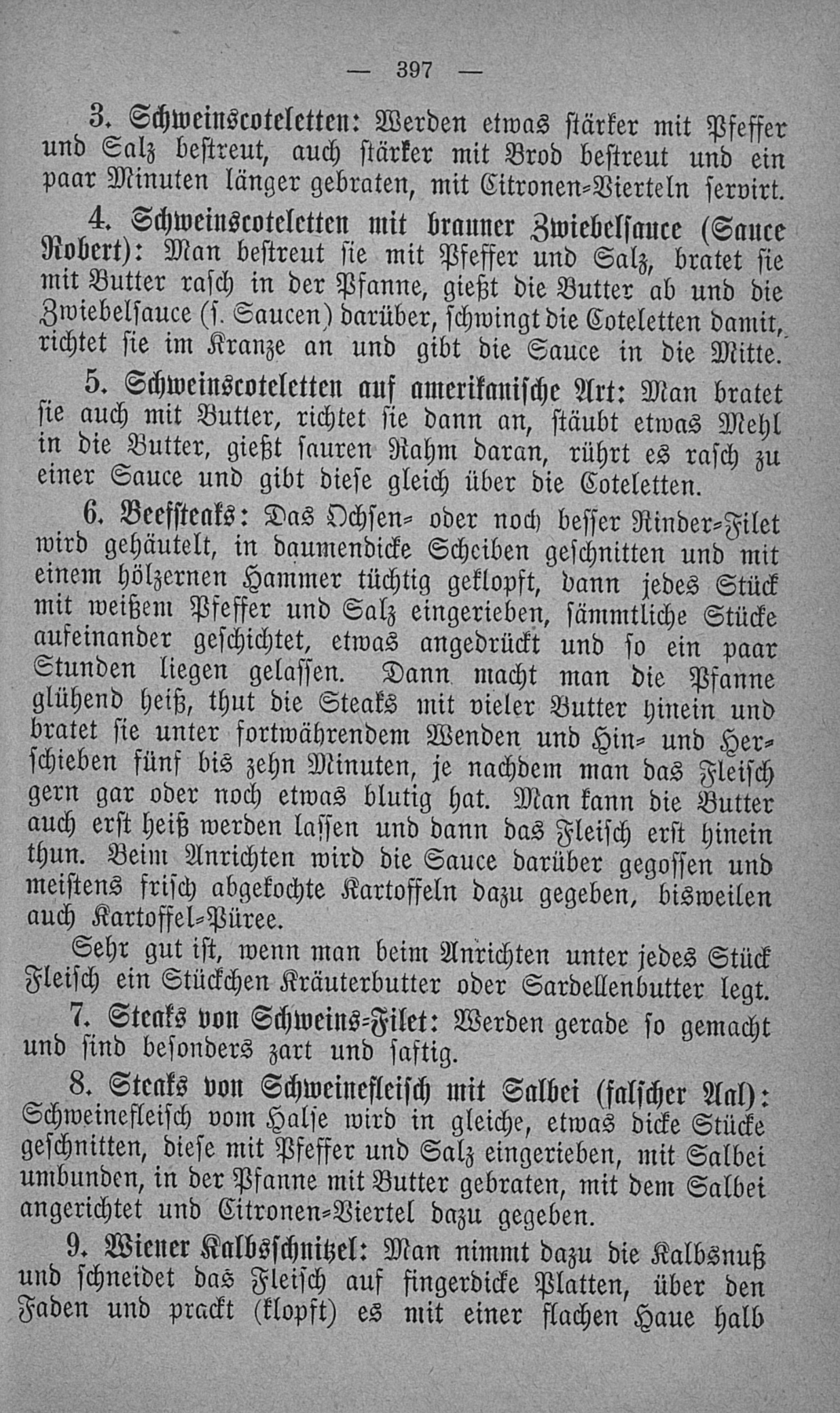 — 397 —

3. Schweinscoteletten: Werden etwas stärker mit Pfeffer und Salz bestreut, auch stärker mit Brod bestreut und ein paar Minuten länger gebraten, mit Citronen-Vierteln servirt.

4. Schweinscoteletten mit brauner Zwiebelsauce (Sauce Robert): Man bestreut sie mit Pfeffer und Salz, bratet sie mit Butter rasch in der Pfanne, gießt die Butter ab und die Zwiebelsauce (s. Saucen) darüber, schwingt die Coteletten damit, richtet sie im Kranze an und gibt die Sauce in die Mitte.

5. Schweinscoteletten auf amerikanische Art: Man bratet sie auch mit Butter, richtet sie dann an, stäubt etwas Mehl in die Butter, gießt sauren Rahm daran, rührt es rasch zu einer Sauce und gibt diese gleich über die Coteletten.

6. Beefsteaks: Das Ochsen- oder noch besser Rinder-Filet wird gehäutelt, in daumendicke Scheiben geschnitten und mit einem hölzernen Hammer tüchtig geklopft, dann jedes Stück mit weißem Pfeffer und Salz eingerieben, sämmtliche Stücke aufeinander geschichtet, etwas angedrückt und so ein paar Stunden liegen gelassen. Dann macht man die Pfanne glühend heiß, thut die Steaks mit vieler Butter hinein und bratet sie unter fortwährendem Wenden und Hin- und Herschieben fünf bis zehn Minuten, je nachdem man das Fleisch gern gar oder noch etwas blutig hat. Man kann die Butter auch erst heiß werden lassen und dann das Fleisch erst hinein thun. Beim Anrichten wird die Sauce darüber gegossen und meistens frisch abgekochte Kartoffeln dazu gegeben, bisweilen auch Kartoffel-Püree.

Sehr gut ist, wenn man beim Anrichten unter jedes Stück Fleisch ein Stückchen Kräuterbutter oder Sardellenbutter legt.

7. Steaks von Schweins-Filet: Werden gerade so gemacht und sind besonders zart und saftig.

8. Steaks von Schweinefleisch mit Salbei (falscher Aal): Schweinefleisch vom Halse wird in gleiche, etwas dicke Stücke geschnitten, diese mit Pfeffer und Salz eingerieben, mit Salbei umbunden, in der Pfanne mit Butter gebraten, mit dem Salbei angerichtet und Citronen-Viertel dazu gegeben.

9. Wiener Kalbsschnitzel: Man nimmt dazu die Kalbsnuß und schneidet das Fleisch auf fingerdicke Platten, über den Faden und prackt (klopft) es mit einer flachen Haue halb